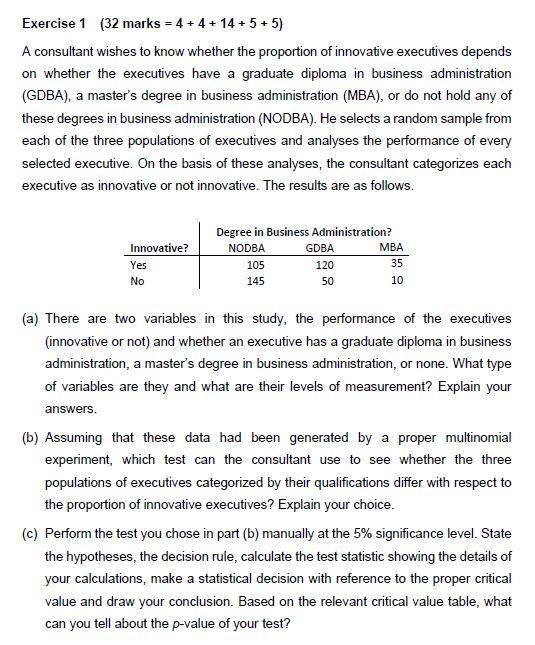 Exercise 1 (32 marks = 4 + 4 + 14 + 5 + 5)

A consultant wishes to know whether the proportion of innovative executives depends on whether the executives have a graduate diploma in business administration (GDBA), a master's degree in business administration (MBA), or do not hold any of these degrees in business administration (NODBA). He selects a random sample from each of the three populations of executives and analyses the performance of every selected executive. On the basis of these analyses, the consultant categorizes each executive as innovative or not innovative. The results are as follows.

| | Degree in Business Administration? | | |
|---|---|---|---|
| Innovative? | NODBA | GDBA | MBA |
| Yes | 105 | 120 | 35 |
| No | 145 | 50 | 10 |

(a) There are two variables in this study, the performance of the executives (innovative or not) and whether an executive has a graduate diploma in business administration, a master's degree in business administration, or none. What type of variables are they and what are their levels of measurement? Explain your answers.

(b) Assuming that these data had been generated by a proper multinomial experiment, which test can the consultant use to see whether the three populations of executives categorized by their qualifications differ with respect to the proportion of innovative executives? Explain your choice.

(c) Perform the test you chose in part (b) manually at the 5% significance level. State the hypotheses, the decision rule, calculate the test statistic showing the details of your calculations, make a statistical decision with reference to the proper critical value and draw your conclusion. Based on the relevant critical value table, what can you tell about the p-value of your test?